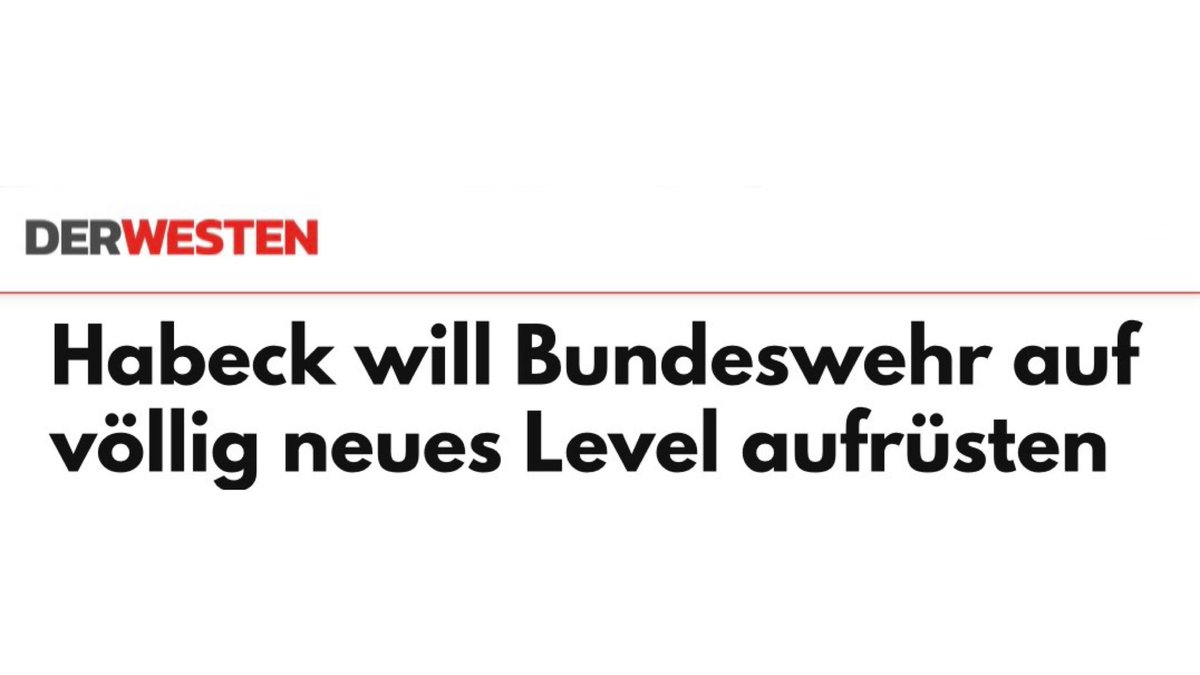 DERWESTEN

Habeck will Bundeswehr auf völlig neues Level aufrüsten